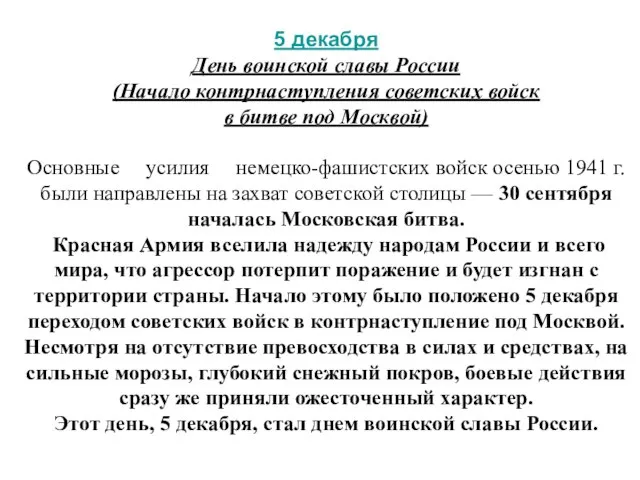 5 декабря
День воинской славы России
(Начало контрнаступления советских войск в битве под Москвой)

Основные усилия немецко-фашистских войск осенью 1941 г. были направлены на захват советской столицы — 30 сентября началась Московская битва.
Красная Армия вселила надежду народам России и всего мира, что агрессор потерпит поражение и будет изгнан с территории страны. Начало этому было положено 5 декабря переходом советских войск в контрнаступление под Москвой. Несмотря на отсутствие превосходства в силах и средствах, на сильные морозы, глубокий снежный покров, боевые действия сразу же приняли ожесточенный характер.
Этот день, 5 декабря, стал днем воинской славы России.